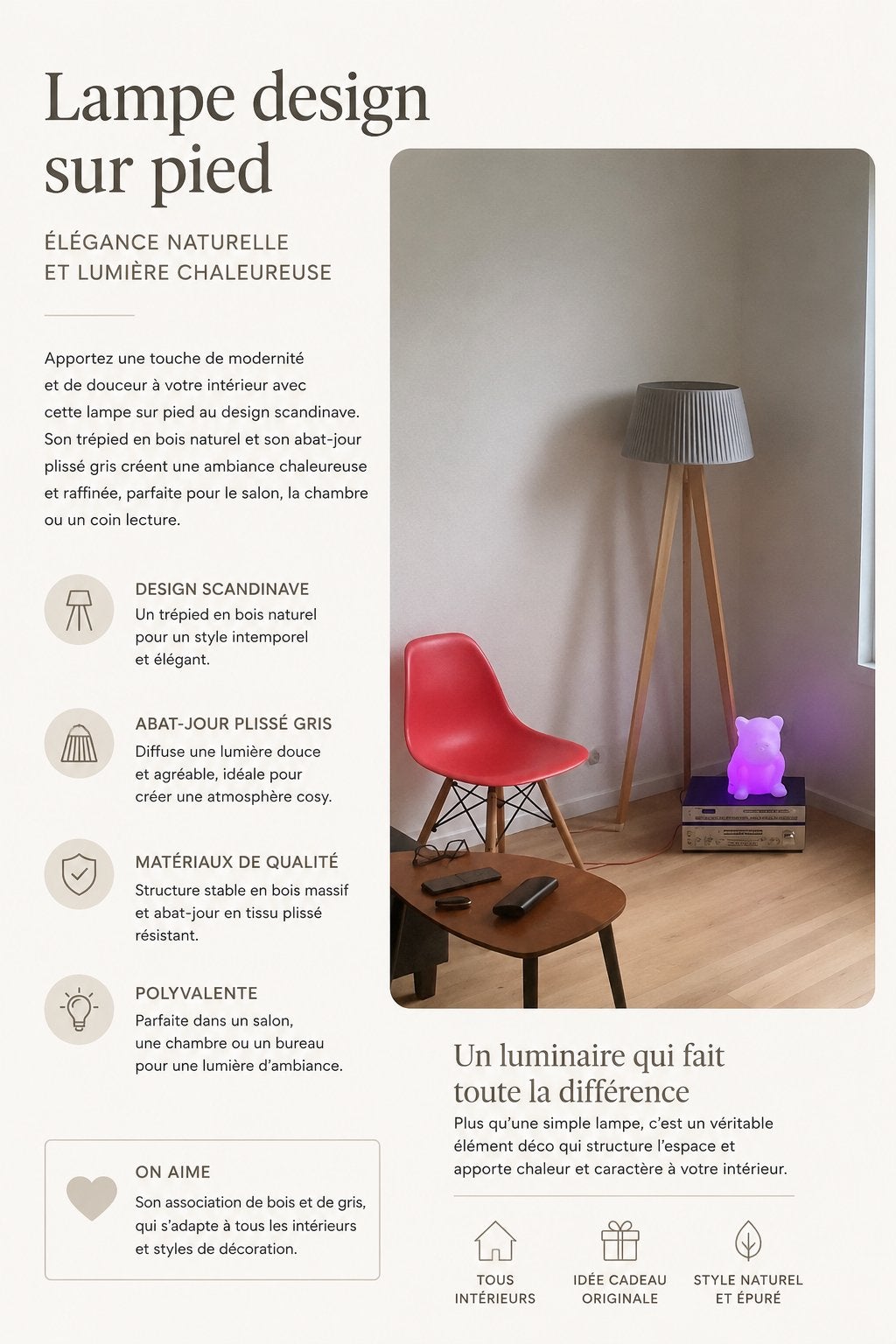 Lampe design sur pied

ÉLÉGANCE NATURELLE
ET LUMIÈRE CHALEUREUSE

Apportez une touche de modernité et de douceur à votre intérieur avec cette lampe sur pied au design scandinave. Son trépied en bois naturel et son abat-jour plissé gris créent une ambiance chaleureuse et raffinée, parfaite pour le salon, la chambre ou un coin lecture.

DESIGN SCANDINAVE
Un trépied en bois naturel pour un style intemporel et élégant.

ABAT-JOUR PLISSÉ GRIS
Diffuse une lumière douce et agréable, idéale pour créer une atmosphère cosy.

MATÉRIAUX DE QUALITÉ
Structure stable en bois massif et abat-jour en tissu plissé résistant.

POLYVALENTE
Parfaite dans un salon, une chambre ou un bureau pour une lumière d'ambiance.

ON AIME
Son association de bois et de gris, qui s'adapte à tous les intérieurs et styles de décoration.

Un luminaire qui fait toute la différence
Plus qu'une simple lampe, c'est un véritable élément déco qui structure l'espace et apporte chaleur et caractère à votre intérieur.

TOUS INTÉRIEURS

IDÉE CADEAU ORIGINALE

STYLE NATUREL ET ÉPURÉ